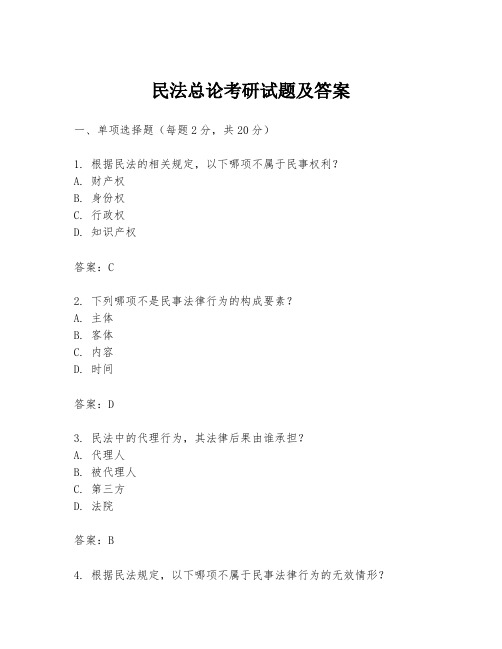 民法总论考研试题及答案

一、单项选择题（每题2分，共20分）

1. 根据民法的相关规定，以下哪项不属于民事权利？
A. 财产权
B. 身份权
C. 行政权
D. 知识产权

答案：C

2. 下列哪项不是民事法律行为的构成要素？
A. 主体
B. 客体
C. 内容
D. 时间

答案：D

3. 民法中的代理行为，其法律后果由谁承担？
A. 代理人
B. 被代理人
C. 第三方
D. 法院

答案：B

4. 根据民法规定，以下哪项不属于民事法律行为的无效情形？